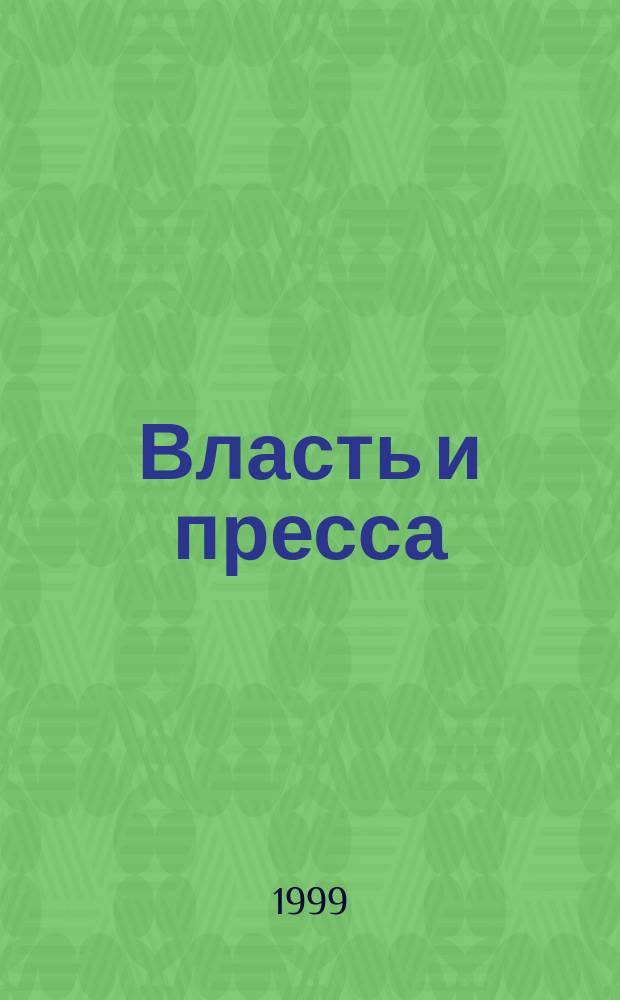 Власть и пресса

1999